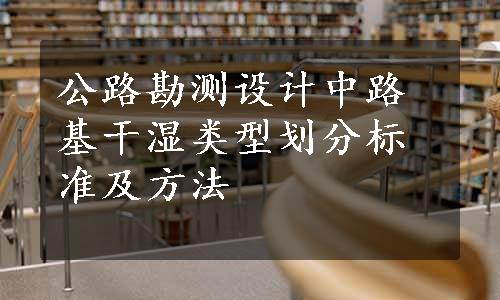 公路勘测设计中路基干湿类型划分标准及方法